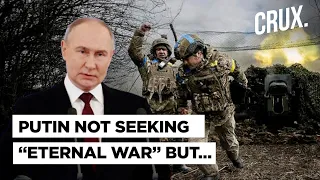 CRUX.

PUTIN NOT SEEKING
“ETERNAL WAR” BUT...